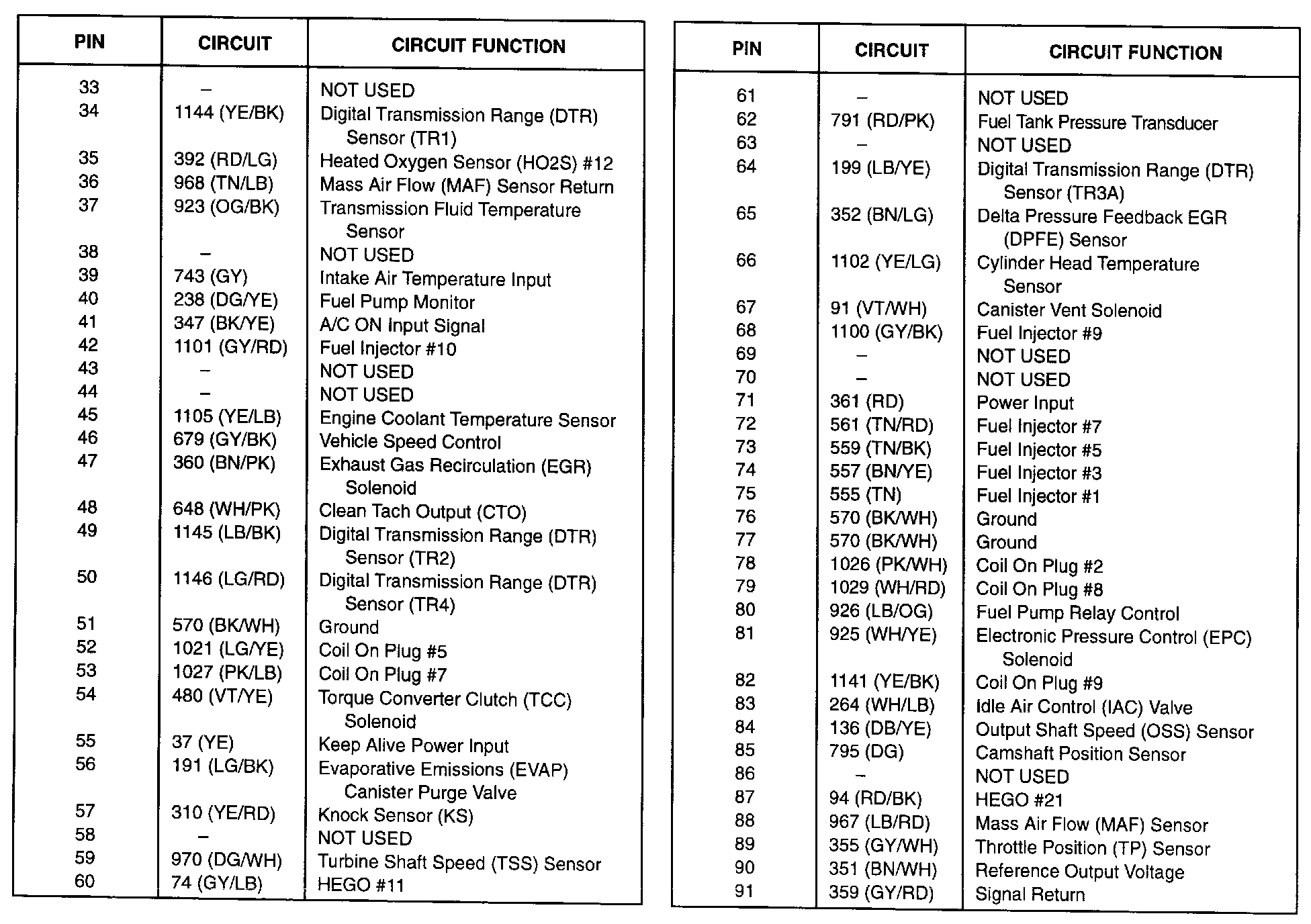 | PIN | CIRCUIT | CIRCUIT FUNCTION |
|---|---|---|
| 33 | – | NOT USED |
| 34 | 1144 (YE/BK) | Digital Transmission Range (DTR) Sensor (TR1) |
| 35 | 392 (RD/LG) | Heated Oxygen Sensor (HO2S) #12 |
| 36 | 968 (TN/LB) | Mass Air Flow (MAF) Sensor Return |
| 37 | 923 (OG/BK) | Transmission Fluid Temperature Sensor |
| 38 | – | NOT USED |
| 39 | 743 (GY) | Intake Air Temperature Input |
| 40 | 238 (DG/YE) | Fuel Pump Monitor |
| 41 | 347 (BK/YE) | A/C ON Input Signal |
| 42 | 1101 (GY/RD) | Fuel Injector #10 |
| 43 | – | NOT USED |
| 44 | – | NOT USED |
| 45 | 1105 (YE/LB) | Engine Coolant Temperature Sensor |
| 46 | 679 (GY/BK) | Vehicle Speed Control |
| 47 | 360 (BN/PK) | Exhaust Gas Recirculation (EGR) Solenoid |
| 48 | 648 (WH/PK) | Clean Tach Output (CTO) |
| 49 | 1145 (LB/BK) | Digital Transmission Range (DTR) Sensor (TR2) |
| 50 | 1146 (LG/RD) | Digital Transmission Range (DTR) Sensor (TR4) |
| 51 | 570 (BK/WH) | Ground |
| 52 | 1021 (LG/YE) | Coil On Plug #5 |
| 53 | 1027 (PK/LB) | Coil On Plug #7 |
| 54 | 480 (VT/YE) | Torque Converter Clutch (TCC) Solenoid |
| 55 | 37 (YE) | Keep Alive Power Input |
| 56 | 191 (LG/BK) | Evaporative Emissions (EVAP) Canister Purge Valve |
| 57 | 310 (YE/RD) | Knock Sensor (KS) |
| 58 | – | NOT USED |
| 59 | 970 (DG/WH) | Turbine Shaft Speed (TSS) Sensor |
| 60 | 74 (GY/LB) | HEGO #11 |

| PIN | CIRCUIT | CIRCUIT FUNCTION |
|---|---|---|
| 61 | – | NOT USED |
| 62 | 791 (RD/PK) | Fuel Tank Pressure Transducer |
| 63 | – | NOT USED |
| 64 | 199 (LB/YE) | Digital Transmission Range (DTR) Sensor (TR3A) |
| 65 | 352 (BN/LG) | Delta Pressure Feedback EGR (DPFE) Sensor |
| 66 | 1102 (YE/LG) | Cylinder Head Temperature Sensor |
| 67 | 91 (VT/WH) | Canister Vent Solenoid |
| 68 | 1100 (GY/BK) | Fuel Injector #9 |
| 69 | – | NOT USED |
| 70 | – | NOT USED |
| 71 | 361 (RD) | Power Input |
| 72 | 561 (TN/RD) | Fuel Injector #7 |
| 73 | 559 (TN/BK) | Fuel Injector #5 |
| 74 | 557 (BN/YE) | Fuel Injector #3 |
| 75 | 555 (TN) | Fuel Injector #1 |
| 76 | 570 (BK/WH) | Ground |
| 77 | 570 (BK/WH) | Ground |
| 78 | 1026 (PK/WH) | Coil On Plug #2 |
| 79 | 1029 (WH/RD) | Coil On Plug #8 |
| 80 | 926 (LB/OG) | Fuel Pump Relay Control |
| 81 | 925 (WH/YE) | Electronic Pressure Control (EPC) Solenoid |
| 82 | 1141 (YE/BK) | Coil On Plug #9 |
| 83 | 264 (WH/LB) | Idle Air Control (IAC) Valve |
| 84 | 136 (DB/YE) | Output Shaft Speed (OSS) Sensor |
| 85 | 795 (DG) | Camshaft Position Sensor |
| 86 | – | NOT USED |
| 87 | 94 (RD/BK) | HEGO #21 |
| 88 | 967 (LB/RD) | Mass Air Flow (MAF) Sensor |
| 89 | 355 (GY/WH) | Throttle Position (TP) Sensor |
| 90 | 351 (BN/WH) | Reference Output Voltage |
| 91 | 359 (GY/RD) | Signal Return |